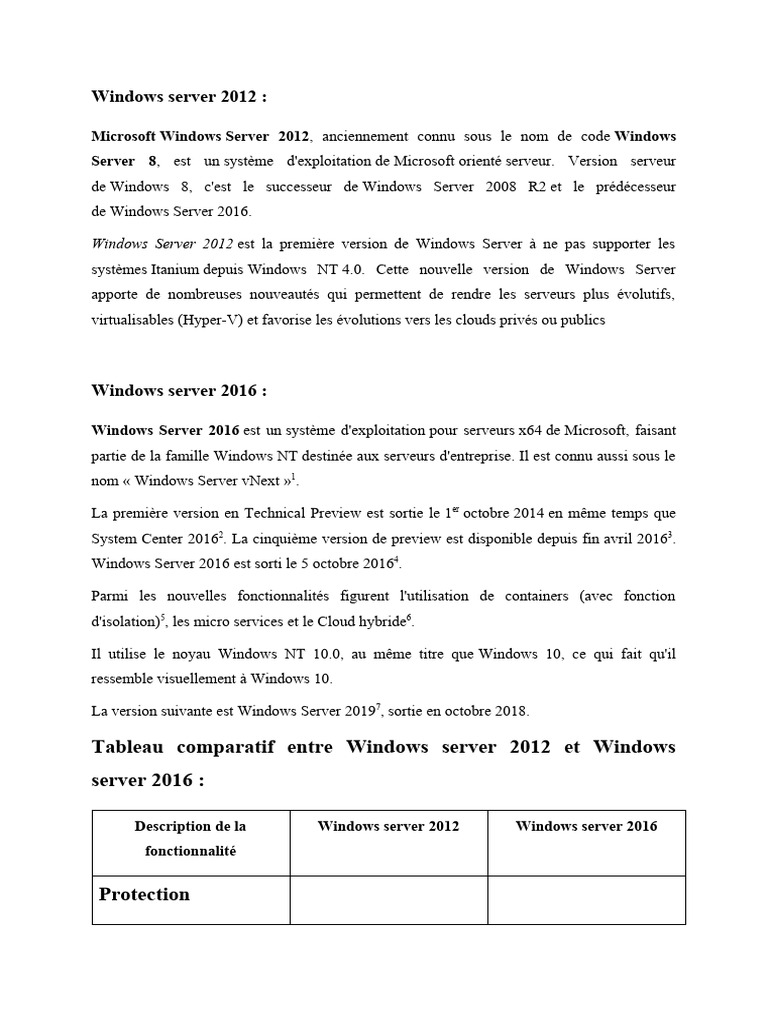 Windows server 2012 :

Microsoft Windows Server 2012, anciennement connu sous le nom de code Windows Server 8, est un système d'exploitation de Microsoft orienté serveur. Version serveur de Windows 8, c'est le successeur de Windows Server 2008 R2 et le prédécesseur de Windows Server 2016.

Windows Server 2012 est la première version de Windows Server à ne pas supporter les systèmes Itanium depuis Windows NT 4.0. Cette nouvelle version de Windows Server apporte de nombreuses nouveautés qui permettent de rendre les serveurs plus évolutifs, virtualisables (Hyper-V) et favorise les évolutions vers les clouds privés ou publics

Windows server 2016 :

Windows Server 2016 est un système d'exploitation pour serveurs x64 de Microsoft, faisant partie de la famille Windows NT destinée aux serveurs d'entreprise. Il est connu aussi sous le nom « Windows Server vNext »$^{1}$.

La première version en Technical Preview est sortie le 1$^{er}$ octobre 2014 en même temps que System Center 2016$^{2}$. La cinquième version de preview est disponible depuis fin avril 2016$^{3}$. Windows Server 2016 est sorti le 5 octobre 2016$^{4}$.

Parmi les nouvelles fonctionnalités figurent l'utilisation de containers (avec fonction d'isolation)$^{5}$, les micro services et le Cloud hybride$^{6}$.

Il utilise le noyau Windows NT 10.0, au même titre que Windows 10, ce qui fait qu'il ressemble visuellement à Windows 10.

La version suivante est Windows Server 2019$^{7}$, sortie en octobre 2018.

Tableau comparatif entre Windows server 2012 et Windows server 2016 :

| Description de la fonctionnalité | Windows server 2012 | Windows server 2016 |
|---|---|---|
| Protection | | |